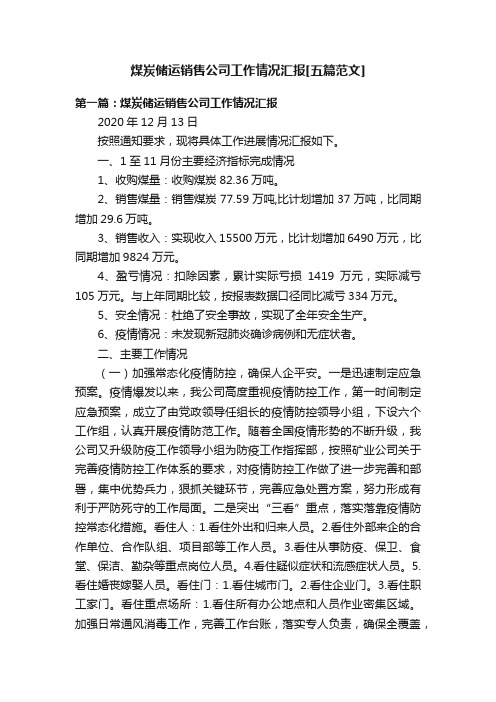 煤炭储运销售公司工作情况汇报[五篇范文]

第一篇：煤炭储运销售公司工作情况汇报

2020 年 12 月 13 日

按照通知要求，现将具体工作进展情况汇报如下。

一、1 至 11 月份主要经济指标完成情况

1、收购煤量：收购煤炭 82.36 万吨。

2、销售煤量：销售煤炭 77.59 万吨,比计划增加 37 万吨，比同期增加 29.6 万吨。

3、销售收入：实现收入 15500 万元，比计划增加 6490 万元，比同期增加 9824 万元。

4、盈亏情况：扣除因素，累计实际亏损 1419 万元，实际减亏 105 万元。与上年同期比较，按报表数据口径同比减亏 334 万元。

5、安全情况：杜绝了安全事故，实现了全年安全生产。

6、疫情情况：未发现新冠肺炎确诊病例和无症状者。

二、主要工作情况

（一）加强常态化疫情防控，确保人企平安。一是迅速制定应急预案。疫情爆发以来，我公司高度重视疫情防控工作，第一时间制定应急预案，成立了由党政领导任组长的疫情防控领导小组，下设六个工作组，认真开展疫情防范工作。随着全国疫情形势的不断升级，我公司又升级防疫工作领导小组为防疫工作指挥部，按照矿业公司关于完善疫情防控工作体系的要求，对疫情防控工作做了进一步完善和部署，集中优势兵力，狠抓关键环节，完善应急处置方案，努力形成有利于严防死守的工作局面。二是突出“三看”重点，落实落靠疫情防控常态化措施。看住人：1.看住外出和归来人员。2.看住外部来企的合作单位、合作队组、项目部等工作人员。3.看住从事防疫、保卫、食堂、保洁、勤杂等重点岗位人员。4.看住疑似症状和流感症状人员。5.看住婚丧嫁娶人员。看住门：1.看住城市门。2.看住企业门。3.看住职工家门。看住重点场所：1.看住所有办公地点和人员作业密集区域。加强日常通风消毒工作，完善工作台账，落实专人负责，确保全覆盖，